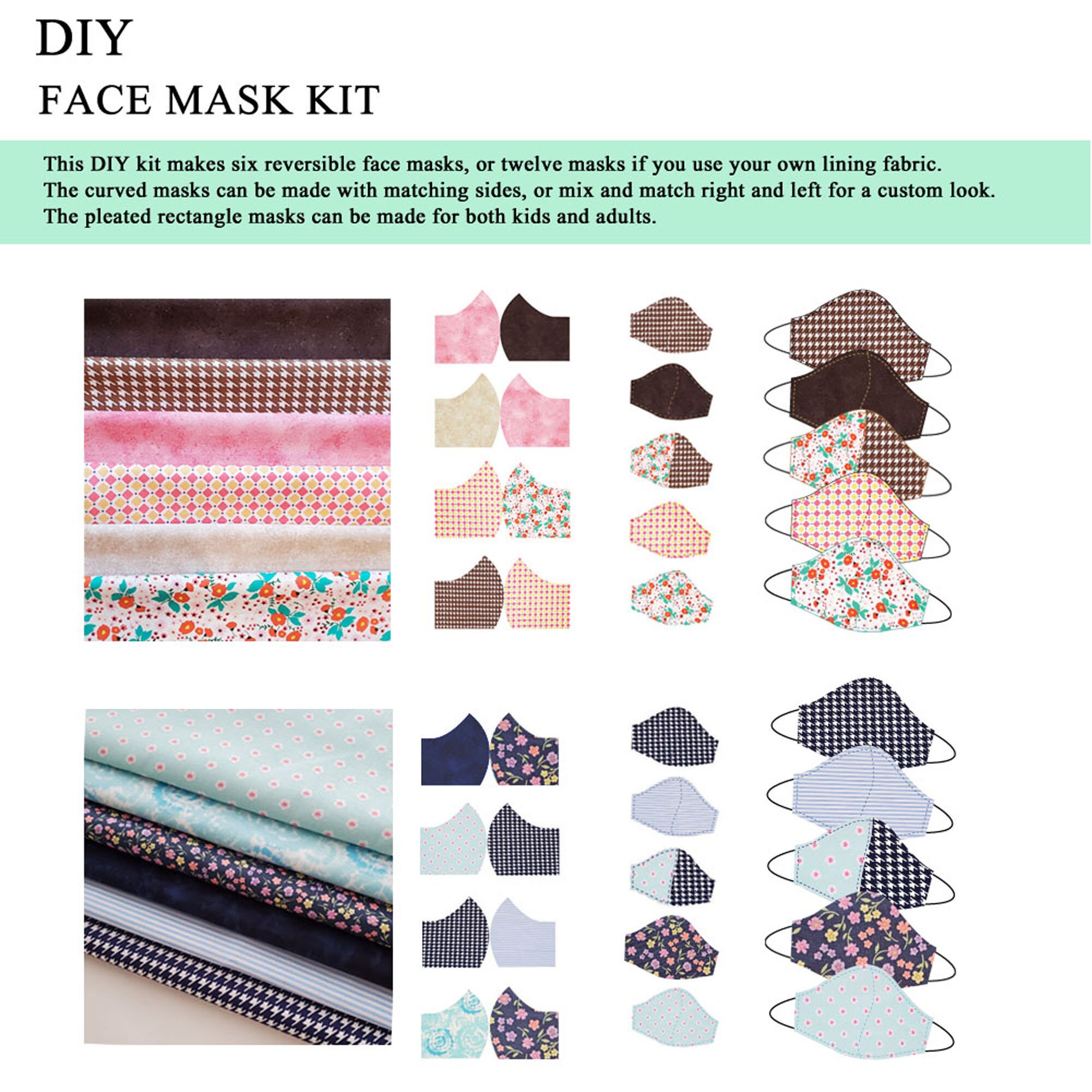 DIY
FACE MASK KIT

This DIY kit makes six reversible face masks, or twelve masks if you use your own lining fabric.
The curved masks can be made with matching sides, or mix and match right and left for a custom look.
The pleated rectangle masks can be made for both kids and adults.